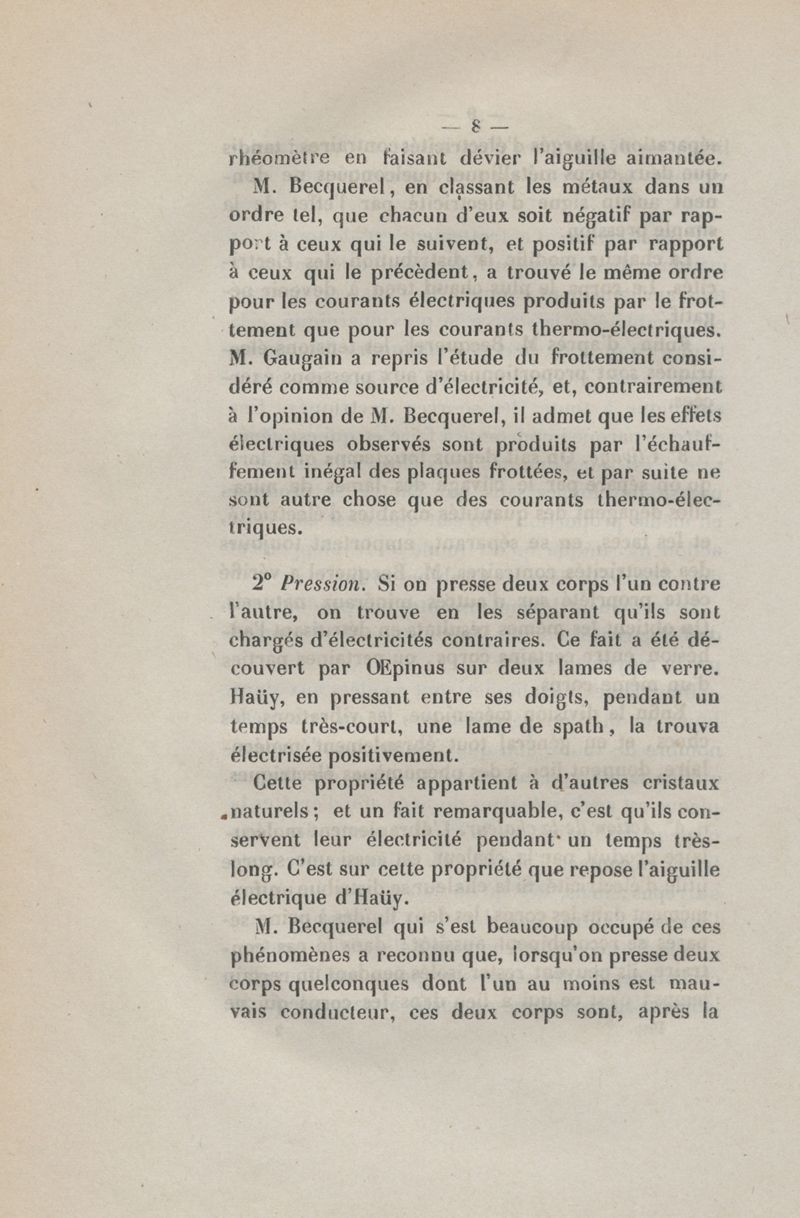 — 8 —

rhéomètre en faisant dévier l'aiguille aimantée.

M. Becquerel, en classant les métaux dans un ordre tel, que chacun d'eux soit négatif par rapport à ceux qui le suivent, et positif par rapport à ceux qui le précèdent, a trouvé le même ordre pour les courants électriques produits par le frottement que pour les courants thermo-électriques. M. Gaugain a repris l'étude du frottement considéré comme source d'électricité, et, contrairement à l'opinion de M. Becquerel, il admet que les effets électriques observés sont produits par l'échauffement inégal des plaques frottées, et par suite ne sont autre chose que des courants thermo-électriques.

2° Pression. Si on presse deux corps l'un contre l'autre, on trouve en les séparant qu'ils sont chargés d'électricités contraires. Ce fait a été découvert par OEpinus sur deux lames de verre. Haüy, en pressant entre ses doigts, pendant un temps très-court, une lame de spath, la trouva électrisée positivement.

Cette propriété appartient à d'autres cristaux naturels; et un fait remarquable, c'est qu'ils conservent leur électricité pendant un temps très-long. C'est sur cette propriété que repose l'aiguille électrique d'Haüy.

M. Becquerel qui s'est beaucoup occupé de ces phénomènes a reconnu que, lorsqu'on presse deux corps quelconques dont l'un au moins est mauvais conducteur, ces deux corps sont, après la